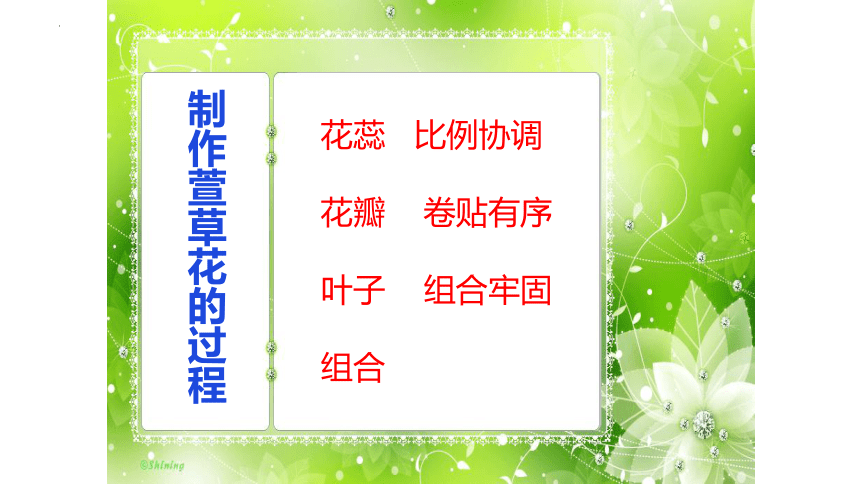 制作萱草花的过程

花蕊 比例协调

花瓣 卷贴有序

叶子 组合牢固

组合

©Shining